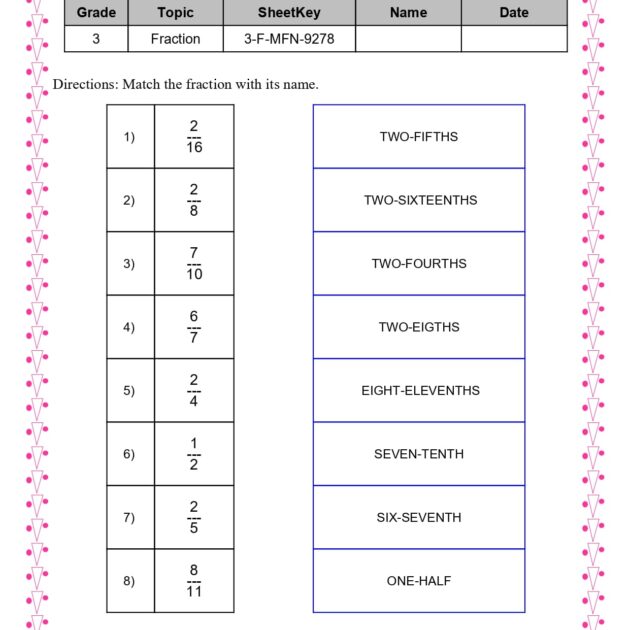 | Grade | Topic | SheetKey | Name | Date |
|---|---|---|---|---|
| 3 | Fraction | 3-F-MFN-9278 | | |

Directions: Match the fraction with its name.

| 1) | $\frac{2}{16}$ |
|---|---|
| 2) | $\frac{2}{8}$ |
| 3) | $\frac{7}{10}$ |
| 4) | $\frac{6}{7}$ |
| 5) | $\frac{2}{4}$ |
| 6) | $\frac{1}{2}$ |
| 7) | $\frac{2}{5}$ |
| 8) | $\frac{8}{11}$ |

TWO-FIFTHS

TWO-SIXTEENTHS

TWO-FOURTHS

TWO-EIGTHS

EIGHT-ELEVENTHS

SEVEN-TENTH

SIX-SEVENTH

ONE-HALF